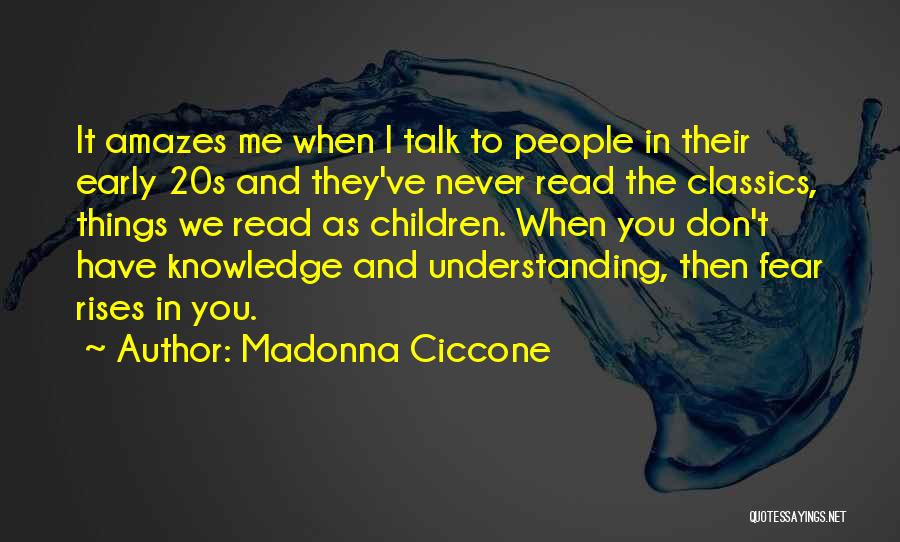 It amazes me when I talk to people in their early 20s and they've never read the classics, things we read as children. When you don't have knowledge and understanding, then fear rises in you.

~ Author: Madonna Ciccone

QUOTESSAYINGS.NET